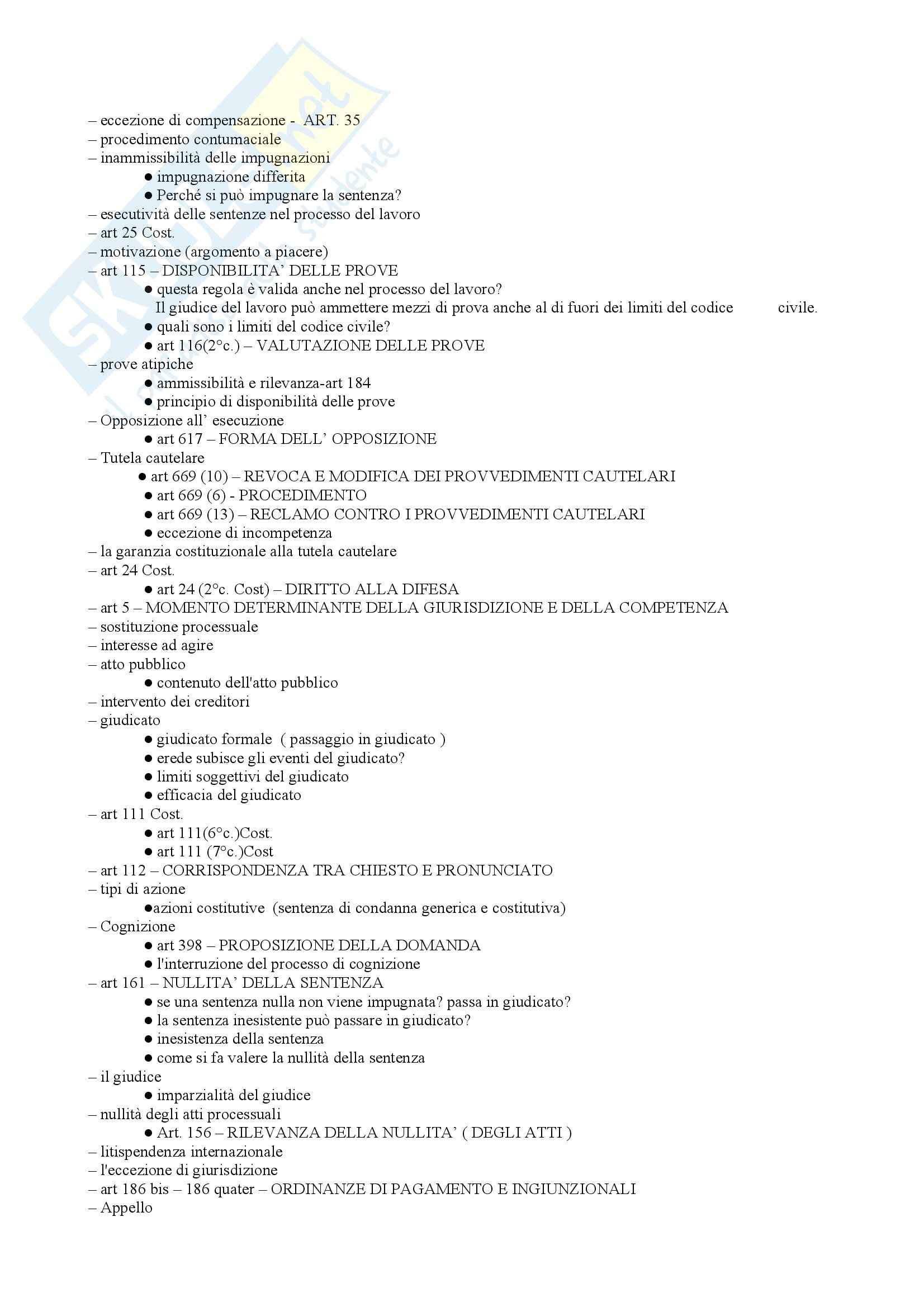 Skuola.net
il portale dello studente

– eccezione di compensazione - ART. 35
– procedimento contumaciale
– inammissibilità delle impugnazioni
● impugnazione differita
● Perché si può impugnare la sentenza?
– esecutività delle sentenze nel processo del lavoro
– art 25 Cost.
– motivazione (argomento a piacere)
– art 115 – DISPONIBILITA' DELLE PROVE
● questa regola è valida anche nel processo del lavoro?
Il giudice del lavoro può ammettere mezzi di prova anche al di fuori dei limiti del codice civile.
● quali sono i limiti del codice civile?
● art 116(2°c.) – VALUTAZIONE DELLE PROVE
– prove atipiche
● ammissibilità e rilevanza-art 184
● principio di disponibilità delle prove
– Opposizione all' esecuzione
● art 617 – FORMA DELL' OPPOSIZIONE
– Tutela cautelare
● art 669 (10) – REVOCA E MODIFICA DEI PROVVEDIMENTI CAUTELARI
● art 669 (6) - PROCEDIMENTO
● art 669 (13) – RECLAMO CONTRO I PROVVEDIMENTI CAUTELARI
● eccezione di incompetenza
– la garanzia costituzionale alla tutela cautelare
– art 24 Cost.
● art 24 (2°c. Cost) – DIRITTO ALLA DIFESA
– art 5 – MOMENTO DETERMINANTE DELLA GIURISDIZIONE E DELLA COMPETENZA
– sostituzione processuale
– interesse ad agire
– atto pubblico
● contenuto dell'atto pubblico
– intervento dei creditori
– giudicato
● giudicato formale ( passaggio in giudicato )
● erede subisce gli eventi del giudicato?
● limiti soggettivi del giudicato
● efficacia del giudicato
– art 111 Cost.
● art 111(6°c.)Cost.
● art 111 (7°c.)Cost
– art 112 – CORRISPONDENZA TRA CHIESTO E PRONUNCIATO
– tipi di azione
●azioni costitutive (sentenza di condanna generica e costitutiva)
– Cognizione
● art 398 – PROPOSIZIONE DELLA DOMANDA
● l'interruzione del processo di cognizione
– art 161 – NULLITA' DELLA SENTENZA
● se una sentenza nulla non viene impugnata? passa in giudicato?
● la sentenza inesistente può passare in giudicato?
● inesistenza della sentenza
● come si fa valere la nullità della sentenza
– il giudice
● imparzialità del giudice
– nullità degli atti processuali
● Art. 156 – RILEVANZA DELLA NULLITA' ( DEGLI ATTI )
– litispendenza internazionale
– l'eccezione di giurisdizione
– art 186 bis – 186 quater – ORDINANZE DI PAGAMENTO E INGIUNZIONALI
– Appello